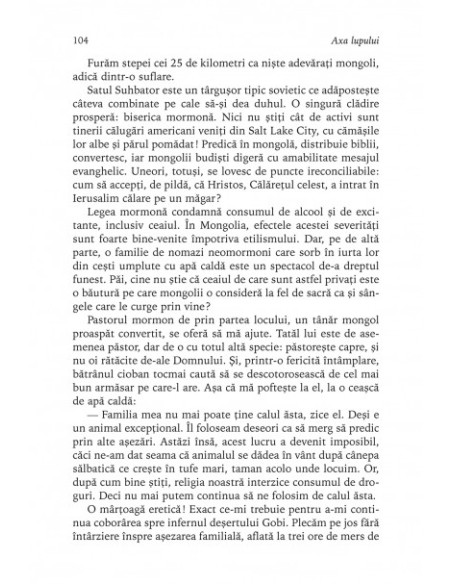 104 Axa lupului

Furăm stepei cei 25 de kilometri ca niște adevărați mongoli, adică dintr-o suflare.

Satul Suhbator este un târgușor tipic sovietic ce adăpostește câteva combinate pe cale să-și dea duhul. O singură clădire prosperă: biserica mormonă. Nici nu știți cât de activi sunt tinerii călugări americani veniți din Salt Lake City, cu cămășile lor albe și părul pomădat! Predică în mongolă, distribuie biblii, convertesc, iar mongolii budiști digeră cu amabilitate mesajul evanghelic. Uneori, totuși, se lovesc de puncte ireconciliabile: cum să accepți, de pildă, că Hristos, Călărețul celest, a intrat în Ierusalim călare pe un măgar?

Legea mormonă condamnă consumul de alcool și de excitante, inclusiv ceaiul. În Mongolia, efectele acestei severități sunt foarte bine-venite împotriva etilismului. Dar, pe de altă parte, o familie de nomazi neomormoni care sorb în iurta lor din cești umplute cu apă caldă este un spectacol de-a dreptul funest. Păi, cine nu știe că ceaiul de care sunt astfel privați este o băutură pe care mongolii o consideră la fel de sacră ca și sângele care le curge prin vine?

Pastorul mormon de prin partea locului, un tânăr mongol proaspăt convertit, se oferă să mă ajute. Tatăl lui este de asemenea păstor, dar de o cu totul altă specie: păstorește capre, și nu oi rătăcite de-ale Domnului. Și, printr-o fericită întâmplare, bătrânul cioban tocmai caută să se descotorosească de cel mai bun armăsar pe care-l are. Așa că mă poftește la el, la o ceașcă de apă caldă:

— Familia mea nu mai poate ține calul ăsta, zice el. Deși e un animal excepțional. Îl foloseam deseori ca să merg să predic prin alte așezări. Astăzi însă, acest lucru a devenit imposibil, căci ne-am dat seama că animalul se dădea în vânt după cânepa sălbatică ce crește în tufe mari, taman acolo unde locuim. Or, după cum bine știți, religia noastră interzice consumul de droguri. Deci nu mai putem continua să ne folosim de calul ăsta.

O mârțoagă eretică! Exact ce-mi trebuie pentru a-mi continua coborârea spre infernul deșertului Gobi. Plecăm pe jos fără întârziere înspre așezarea familială, aflată la trei ore de mers de